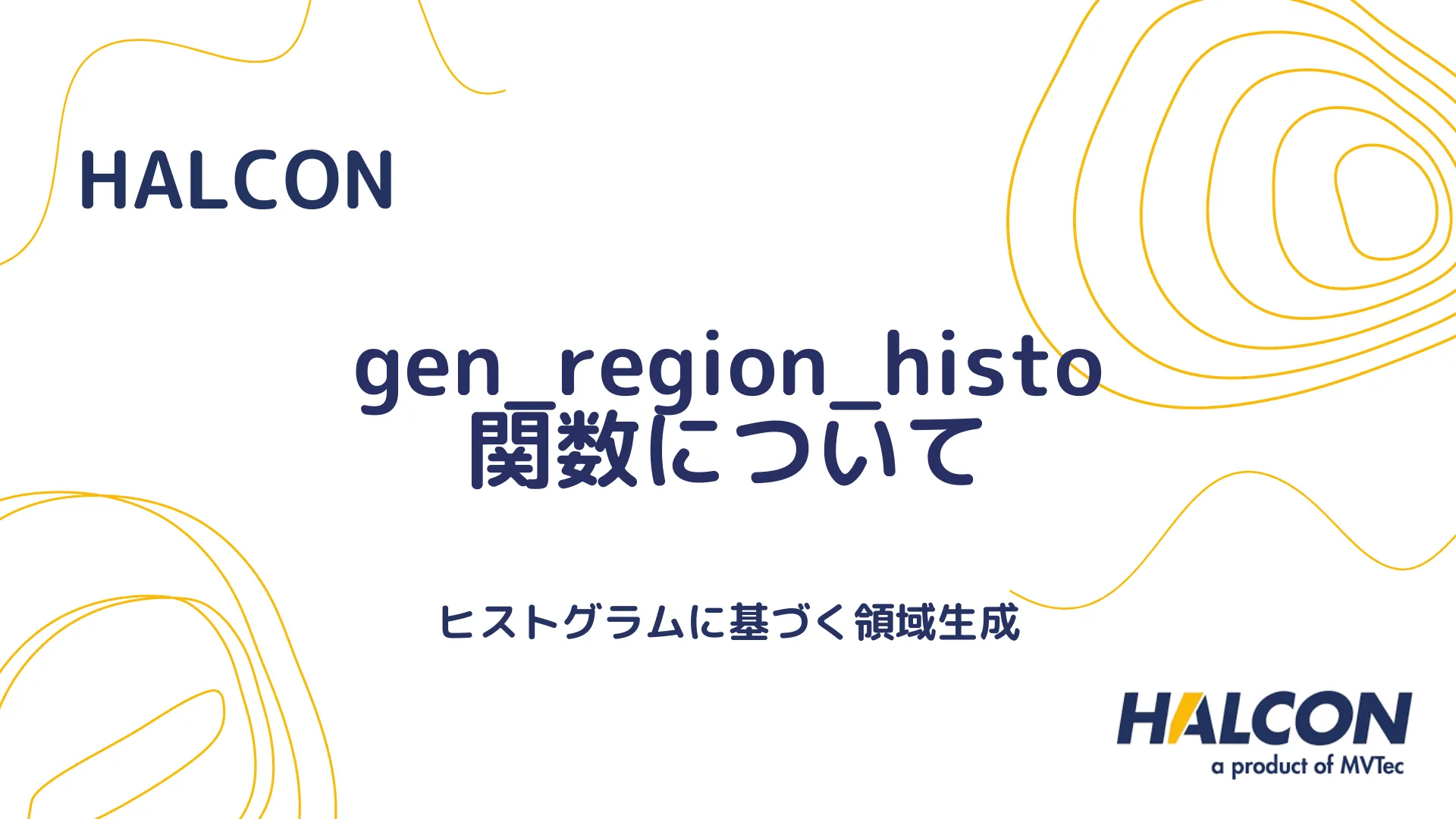 HALCON

gen_region_histo 関数について

ヒストグラムに基づく領域生成

HALCON
a product of MVTec